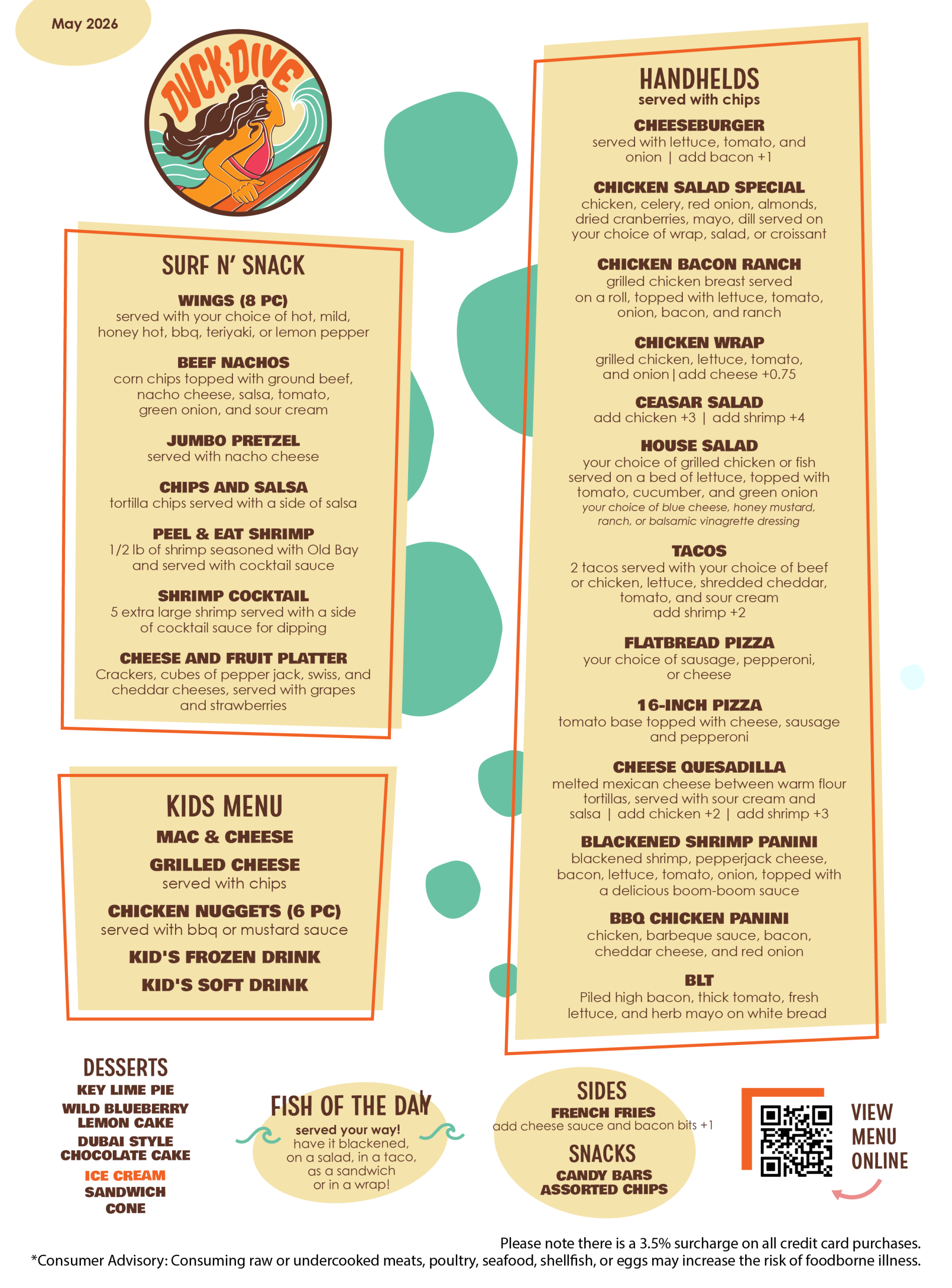 May 2026

DUCK·DIVE

SURF N' SNACK

WINGS (8 PC)
served with your choice of hot, mild, honey hot, bbq, teriyaki, or lemon pepper

BEEF NACHOS
corn chips topped with ground beef, nacho cheese, salsa, tomato, green onion, and sour cream

JUMBO PRETZEL
served with nacho cheese

CHIPS AND SALSA
tortilla chips served with a side of salsa

PEEL & EAT SHRIMP
1/2 lb of shrimp seasoned with Old Bay and served with cocktail sauce

SHRIMP COCKTAIL
5 extra large shrimp served with a side of cocktail sauce for dipping

CHEESE AND FRUIT PLATTER
Crackers, cubes of pepper jack, swiss, and cheddar cheeses, served with grapes and strawberries

KIDS MENU
MAC & CHEESE
GRILLED CHEESE
served with chips
CHICKEN NUGGETS (6 PC)
served with bbq or mustard sauce
KID'S FROZEN DRINK
KID'S SOFT DRINK

HANDHELDS
served with chips

CHEESEBURGER
served with lettuce, tomato, and onion | add bacon +1

CHICKEN SALAD SPECIAL
chicken, celery, red onion, almonds, dried cranberries, mayo, dill served on your choice of wrap, salad, or croissant

CHICKEN BACON RANCH
grilled chicken breast served on a roll, topped with lettuce, tomato, onion, bacon, and ranch

CHICKEN WRAP
grilled chicken, lettuce, tomato, and onion | add cheese +0.75

CEASAR SALAD
add chicken +3 | add shrimp +4

HOUSE SALAD
your choice of grilled chicken or fish served on a bed of lettuce, topped with tomato, cucumber, and green onion
your choice of blue cheese, honey mustard, ranch, or balsamic vinagrette dressing

TACOS
2 tacos served with your choice of beef or chicken, lettuce, shredded cheddar, tomato, and sour cream
add shrimp +2

FLATBREAD PIZZA
your choice of sausage, pepperoni, or cheese

16-INCH PIZZA
tomato base topped with cheese, sausage and pepperoni

CHEESE QUESADILLA
melted mexican cheese between warm flour tortillas, served with sour cream and salsa | add chicken +2 | add shrimp +3

BLACKENED SHRIMP PANINI
blackened shrimp, pepperjack cheese, bacon, lettuce, tomato, onion, topped with a delicious boom-boom sauce

BBQ CHICKEN PANINI
chicken, barbeque sauce, bacon, cheddar cheese, and red onion

BLT
Piled high bacon, thick tomato, fresh lettuce, and herb mayo on white bread

DESSERTS
KEY LIME PIE
WILD BLUEBERRY LEMON CAKE
DUBAI STYLE CHOCOLATE CAKE
ICE CREAM
SANDWICH
CONE

FISH OF THE DAY
served your way!
have it blackened, on a salad, in a taco, as a sandwich or in a wrap!

SIDES
FRENCH FRIES
add cheese sauce and bacon bits +1

SNACKS
CANDY BARS
ASSORTED CHIPS

VIEW MENU ONLINE

Please note there is a 3.5% surcharge on all credit card purchases.
*Consumer Advisory: Consuming raw or undercooked meats, poultry, seafood, shellfish, or eggs may increase the risk of foodborne illness.